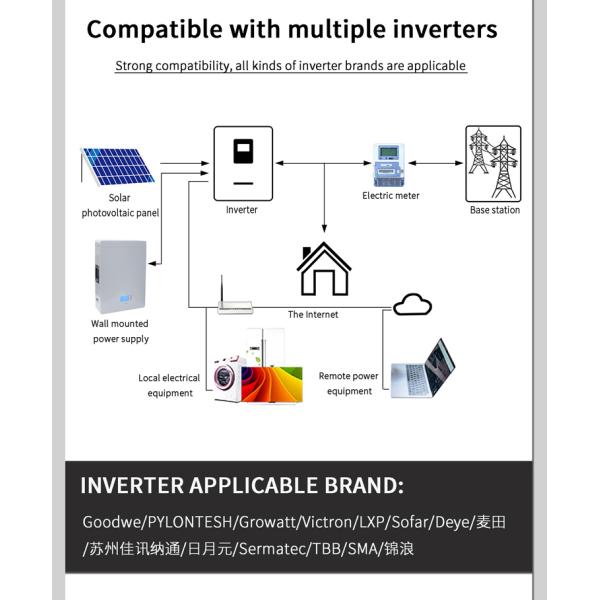 Compatible with multiple inverters

Strong compatibility, all kinds of inverter brands are applicable

Solar photovoltaic panel

Inverter

Electric meter

Base station

Wall mounted power supply

The Internet

Local electrical equipment

Remote power equipment

INVERTER APPLICABLE BRAND:

Goodwe/PYLONTESH/Growatt/Victron/LXP/Sofar/Deye/麦田/苏州佳讯纳通/日月元/Sermatec/TBB/SMA/锦浪